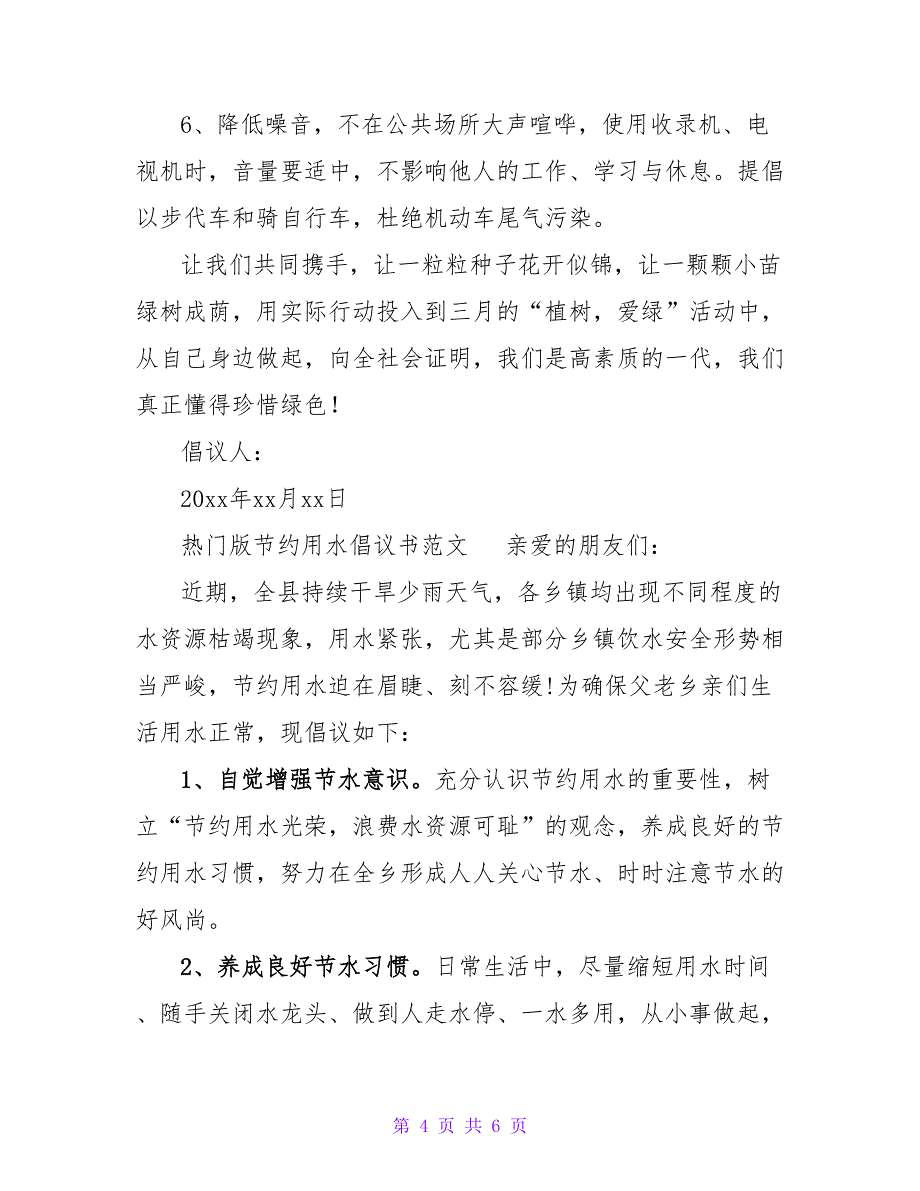 6、降低噪音，不在公共场所大声喧哗，使用收录机、电视机时，音量要适中，不影响他人的工作、学习与休息。提倡以步代车和骑自行车，杜绝机动车尾气污染。

让我们共同携手，让一粒粒种子花开似锦，让一颗颗小苗绿树成荫，用实际行动投入到三月的“植树，爱绿”活动中，从自己身边做起，向全社会证明，我们是高素质的一代，我们真正懂得珍惜绿色！

倡议人：

20xx年xx月xx日

热门版节约用水倡议书范文　　亲爱的朋友们：

近期，全县持续干旱少雨天气，各乡镇均出现不同程度的水资源枯竭现象，用水紧张，尤其是部分乡镇饮水安全形势相当严峻，节约用水迫在眉睫、刻不容缓!为确保父老乡亲们生活用水正常，现倡议如下：

1、自觉增强节水意识。充分认识节约用水的重要性，树立“节约用水光荣，浪费水资源可耻”的观念，养成良好的节约用水习惯，努力在全乡形成人人关心节水、时时注意节水的好风尚。

2、养成良好节水习惯。日常生活中，尽量缩短用水时间、随手关闭水龙头、做到人走水停、一水多用，从小事做起，

第 4 页 共 6 页